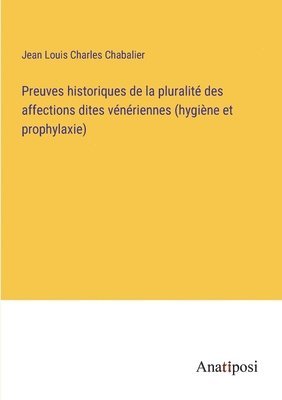 Jean Louis Charles Chabalier

Preuves historiques de la pluralité des affections dites vénériennes (hygiène et prophylaxie)

Anatiposi